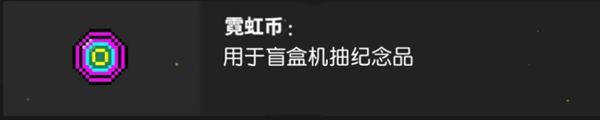 霓虹币：
用于盲盒机抽纪念品